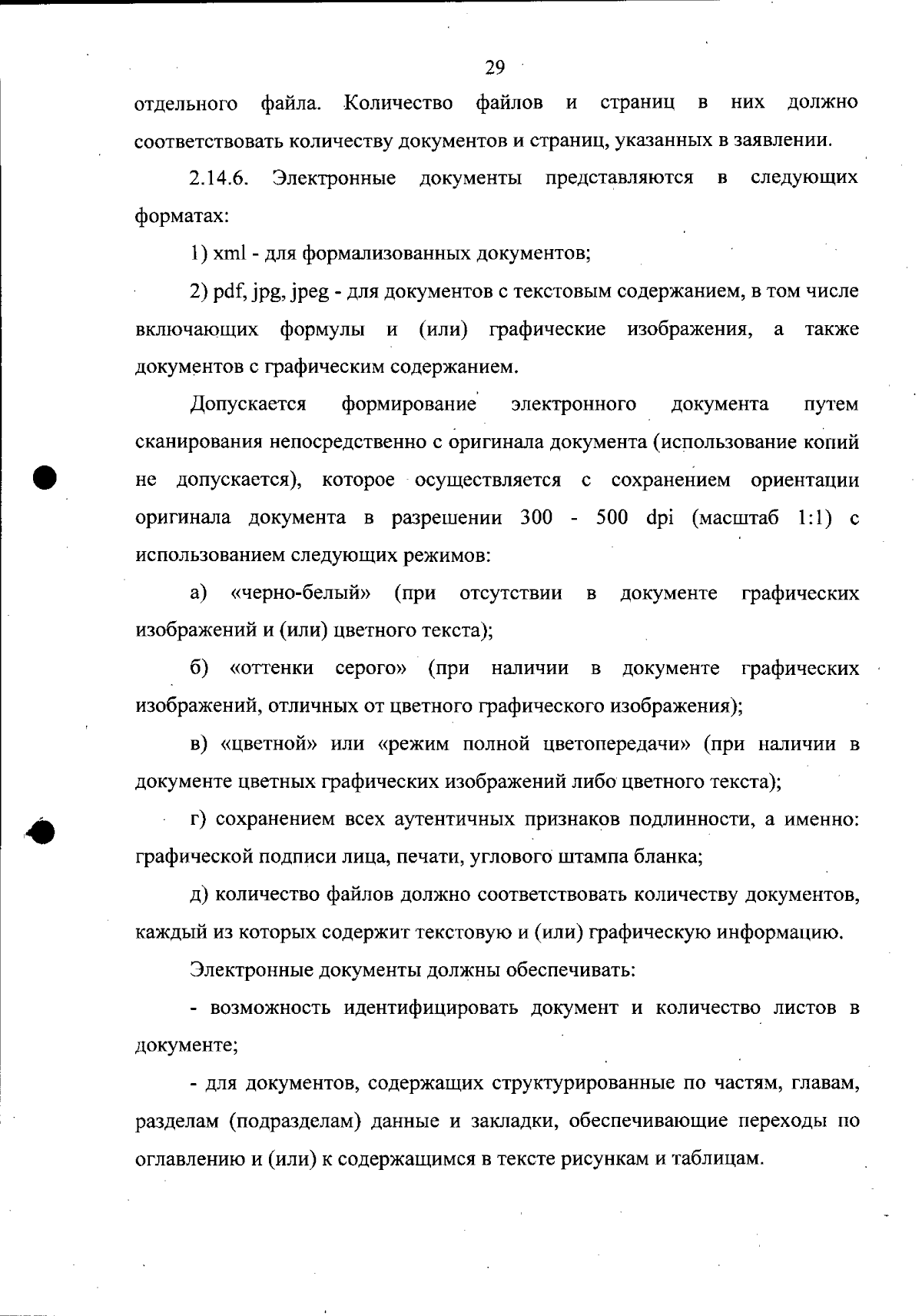 29

отдельного файла. Количество файлов и страниц в них должно соответствовать количеству документов и страниц, указанных в заявлении.

2.14.6. Электронные документы представляются в следующих форматах:

1) xml - для формализованных документов;

2) pdf, jpg, jpeg - для документов с текстовым содержанием, в том числе включающих формулы и (или) графические изображения, а также документов с графическим содержанием.

Допускается формирование электронного документа путем сканирования непосредственно с оригинала документа (использование копий не допускается), которое осуществляется с сохранением ориентации оригинала документа в разрешении 300 - 500 dpi (масштаб 1:1) с использованием следующих режимов:

а) «черно-белый» (при отсутствии в документе графических изображений и (или) цветного текста);

б) «оттенки серого» (при наличии в документе графических изображений, отличных от цветного графического изображения);

в) «цветной» или «режим полной цветопередачи» (при наличии в документе цветных графических изображений либо цветного текста);

г) сохранением всех аутентичных признаков подлинности, а именно: графической подписи лица, печати, углового штампа бланка;

д) количество файлов должно соответствовать количеству документов, каждый из которых содержит текстовую и (или) графическую информацию.

Электронные документы должны обеспечивать:

- возможность идентифицировать документ и количество листов в документе;

- для документов, содержащих структурированные по частям, главам, разделам (подразделам) данные и закладки, обеспечивающие переходы по оглавлению и (или) к содержащимся в тексте рисункам и таблицам.